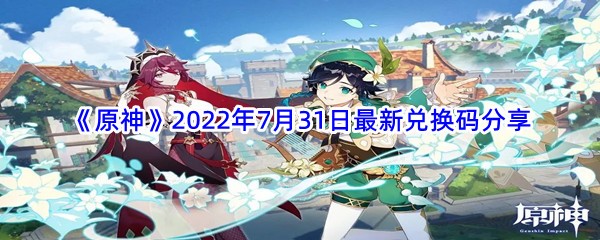 《原神》2022年7月31日最新兑换码分享

原神
Genshin Impact